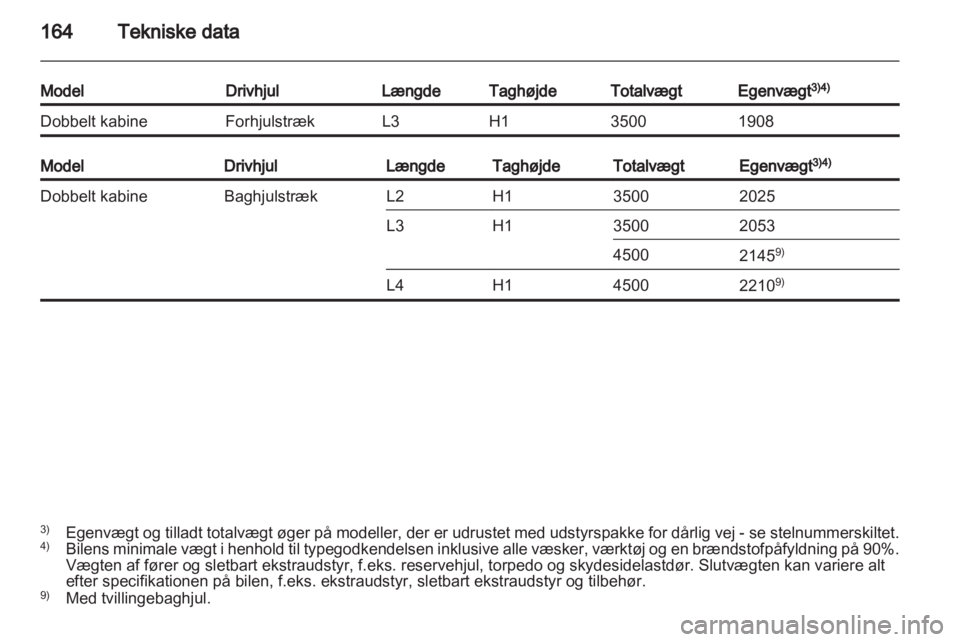 164 Tekniske data

| Model | Drivhjul | Længde | Taghøjde | Totalvægt | Egenvægt$^{3)4)}$ |
|---|---|---|---|---|---|
| Dobbelt kabine | Forhjulstræk | L3 | H1 | 3500 | 1908 |

| Model | Drivhjul | Længde | Taghøjde | Totalvægt | Egenvægt$^{3)4)}$ |
|---|---|---|---|---|---|
| Dobbelt kabine | Baghjulstræk | L2 | H1 | 3500 | 2025 |
| | | L3 | H1 | 3500 | 2053 |
| | | | | 4500 | 2145$^{9)}$ |
| | | L4 | H1 | 4500 | 2210$^{9)}$ |

$^{3)}$ Egenvægt og tilladt totalvægt øger på modeller, der er udrustet med udstyrspakke for dårlig vej - se stelnummerskiltet.
$^{4)}$ Bilens minimale vægt i henhold til typegodkendelsen inklusive alle væsker, værktøj og en brændstofpåfyldning på 90%. Vægten af fører og sletbart ekstraudstyr, f.eks. reservehjul, torpedo og skydesidelastdør. Slutvægten kan variere alt efter specifikationen på bilen, f.eks. ekstraudstyr, sletbart ekstraudstyr og tilbehør.
$^{9)}$ Med tvillingebaghjul.

carmanualsonline.info